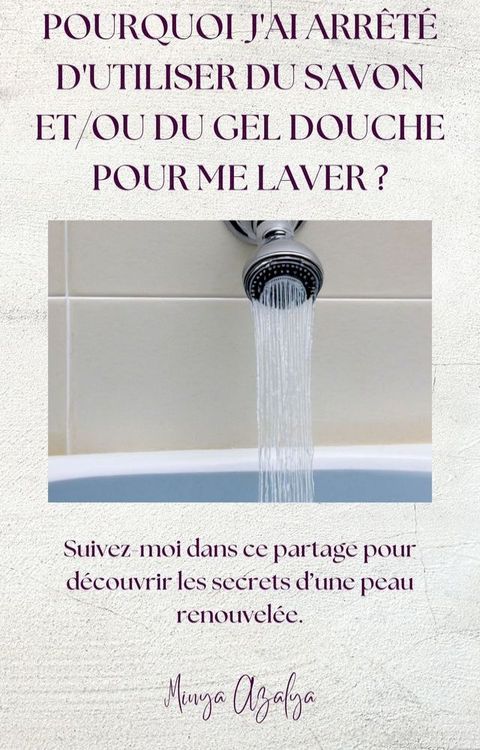 POURQUOI J'AI ARRÊTÉ D'UTILISER DU SAVON ET/OU DU GEL DOUCHE POUR ME LAVER ?

Suivez-moi dans ce partage pour découvrir les secrets d'une peau renouvelée.

Minya Azalya